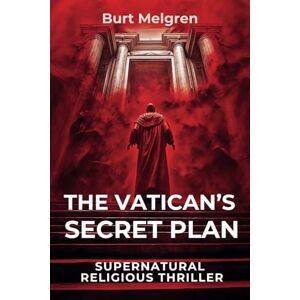 Burt Melgren

THE VATICAN'S SECRET PLAN

SUPERNATURAL RELIGIOUS THRILLER